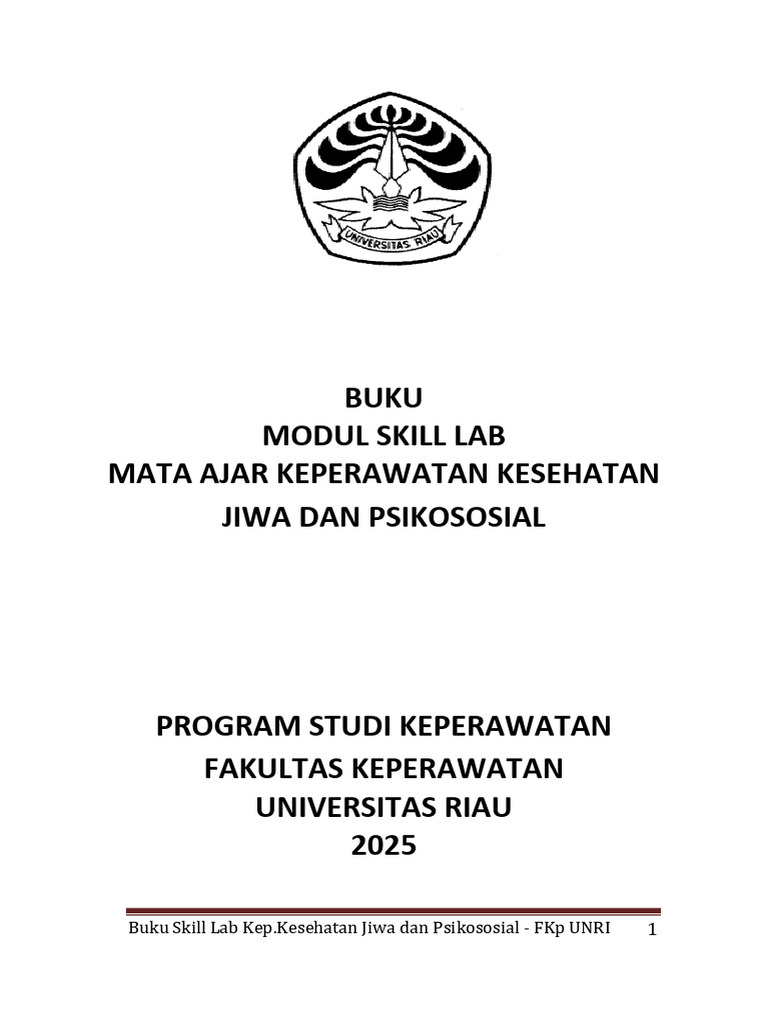 UNIVERSITAS RIAU

BUKU
MODUL SKILL LAB
MATA AJAR KEPERAWATAN KESEHATAN
JIWA DAN PSIKOSOSIAL

PROGRAM STUDI KEPERAWATAN
FAKULTAS KEPERAWATAN
UNIVERSITAS RIAU
2025

Buku Skill Lab Kep.Kesehatan Jiwa dan Psikososial - FKp UNRI 1